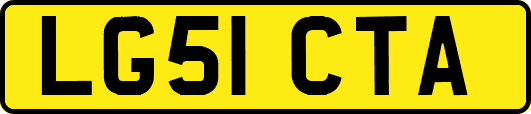 LG51 CTA